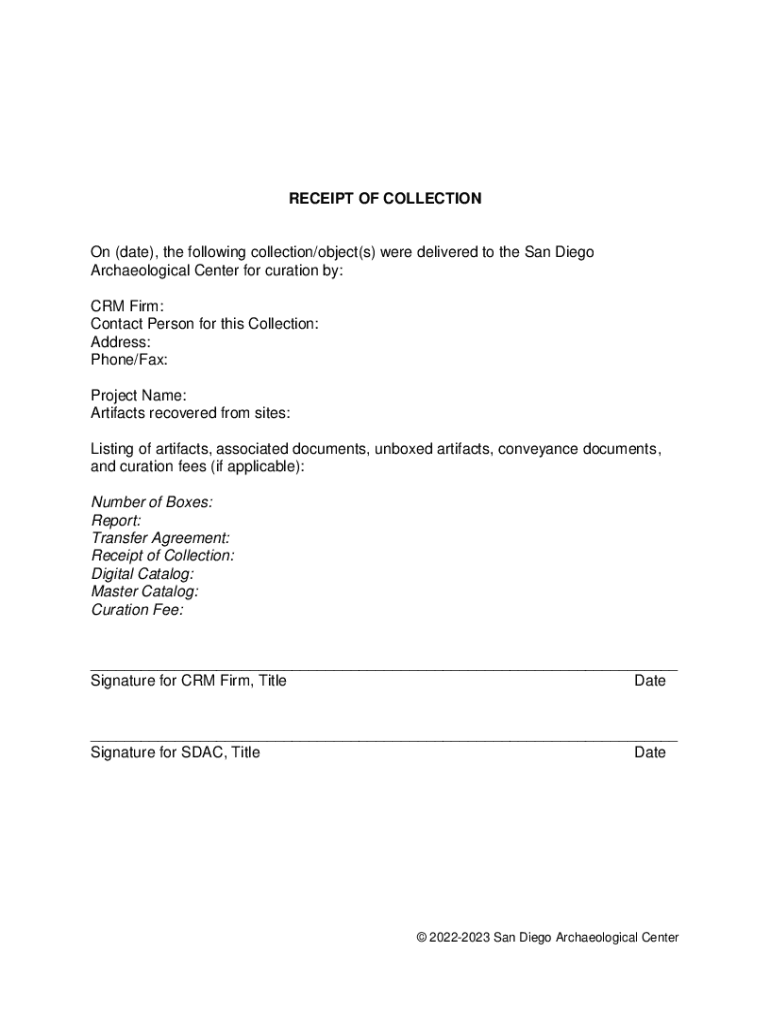 RECEIPT OF COLLECTION

On (date), the following collection/object(s) were delivered to the San Diego Archaeological Center for curation by:

CRM Firm:
Contact Person for this Collection:
Address:
Phone/Fax:

Project Name:
Artifacts recovered from sites:

Listing of artifacts, associated documents, unboxed artifacts, conveyance documents, and curation fees (if applicable):

Number of Boxes:
Report:
Transfer Agreement:
Receipt of Collection:
Digital Catalog:
Master Catalog:
Curation Fee:

Signature for CRM Firm, Title Date

Signature for SDAC, Title Date

© 2022-2023 San Diego Archaeological Center